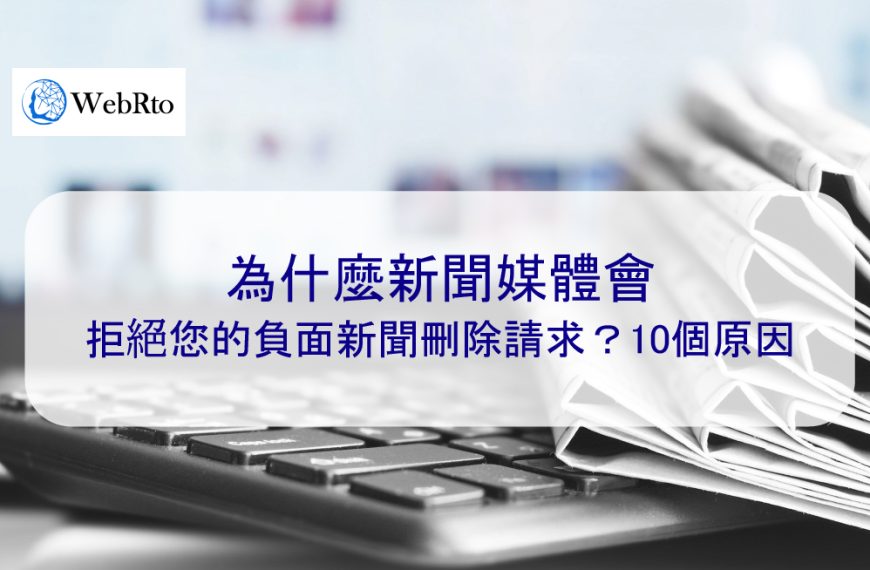 WebRto

為什麼新聞媒體會
拒絕您的負面新聞刪除請求？10個原因